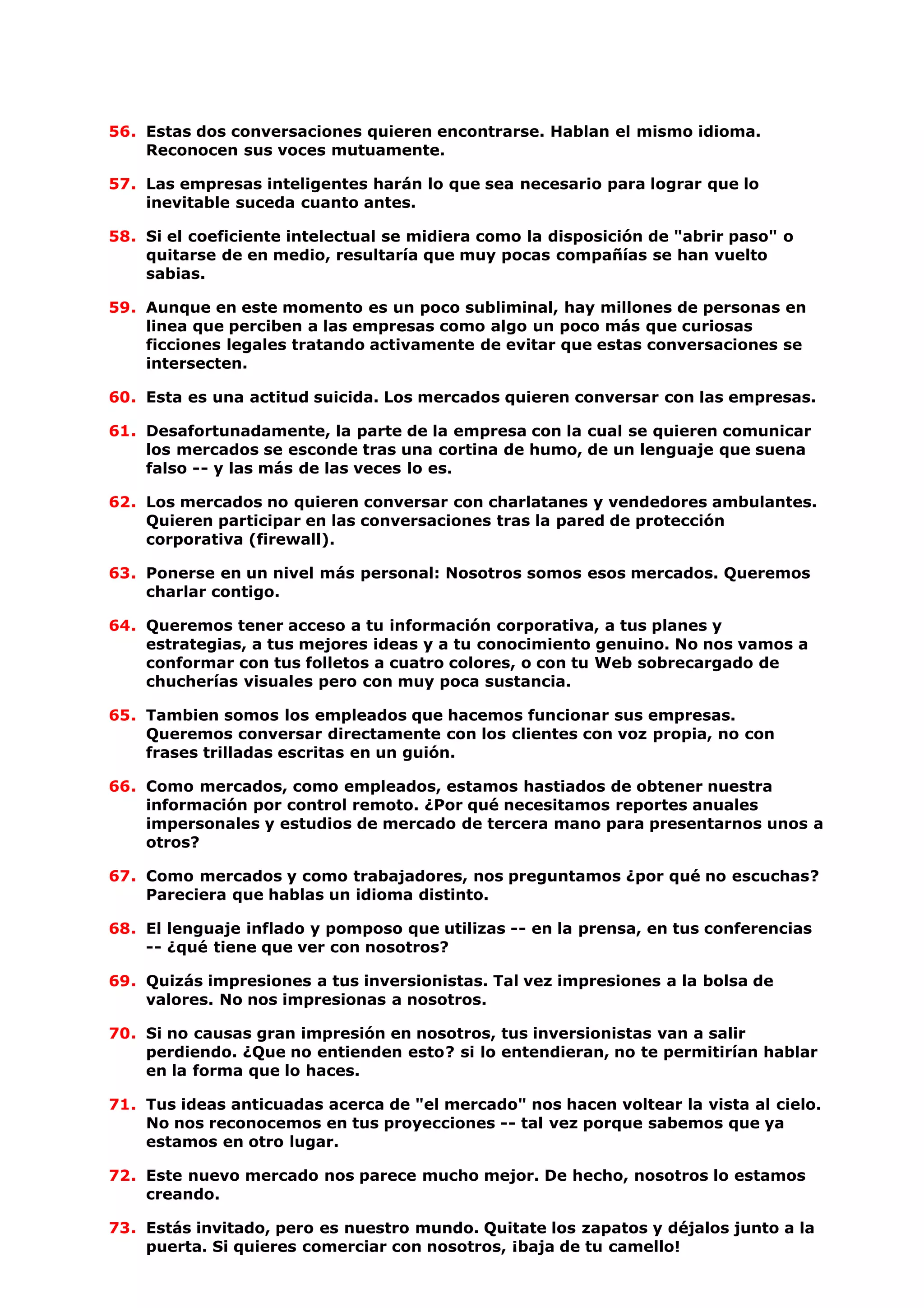 56. Estas dos conversaciones quieren encontrarse. Hablan el mismo idioma. Reconocen sus voces mutuamente.

57. Las empresas inteligentes harán lo que sea necesario para lograr que lo inevitable suceda cuanto antes.

58. Si el coeficiente intelectual se midiera como la disposición de "abrir paso" o quitarse de en medio, resultaría que muy pocas compañías se han vuelto sabias.

59. Aunque en este momento es un poco subliminal, hay millones de personas en linea que perciben a las empresas como algo un poco más que curiosas ficciones legales tratando activamente de evitar que estas conversaciones se intersecten.

60. Esta es una actitud suicida. Los mercados quieren conversar con las empresas.

61. Desafortunadamente, la parte de la empresa con la cual se quieren comunicar los mercados se esconde tras una cortina de humo, de un lenguaje que suena falso -- y las más de las veces lo es.

62. Los mercados no quieren conversar con charlatanes y vendedores ambulantes. Quieren participar en las conversaciones tras la pared de protección corporativa (firewall).

63. Ponerse en un nivel más personal: Nosotros somos esos mercados. Queremos charlar contigo.

64. Queremos tener acceso a tu información corporativa, a tus planes y estrategias, a tus mejores ideas y a tu conocimiento genuino. No nos vamos a conformar con tus folletos a cuatro colores, o con tu Web sobrecargado de chucherías visuales pero con muy poca sustancia.

65. Tambien somos los empleados que hacemos funcionar sus empresas. Queremos conversar directamente con los clientes con voz propia, no con frases trilladas escritas en un guión.

66. Como mercados, como empleados, estamos hastiados de obtener nuestra información por control remoto. ¿Por qué necesitamos reportes anuales impersonales y estudios de mercado de tercera mano para presentarnos unos a otros?

67. Como mercados y como trabajadores, nos preguntamos ¿por qué no escuchas? Pareciera que hablas un idioma distinto.

68. El lenguaje inflado y pomposo que utilizas -- en la prensa, en tus conferencias -- ¿qué tiene que ver con nosotros?

69. Quizás impresiones a tus inversionistas. Tal vez impresiones a la bolsa de valores. No nos impresionas a nosotros.

70. Si no causas gran impresión en nosotros, tus inversionistas van a salir perdiendo. ¿Que no entienden esto? si lo entendieran, no te permitirían hablar en la forma que lo haces.

71. Tus ideas anticuadas acerca de "el mercado" nos hacen voltear la vista al cielo. No nos reconocemos en tus proyecciones -- tal vez porque sabemos que ya estamos en otro lugar.

72. Este nuevo mercado nos parece mucho mejor. De hecho, nosotros lo estamos creando.

73. Estás invitado, pero es nuestro mundo. Quitate los zapatos y déjalos junto a la puerta. Si quieres comerciar con nosotros, ibaja de tu camello!